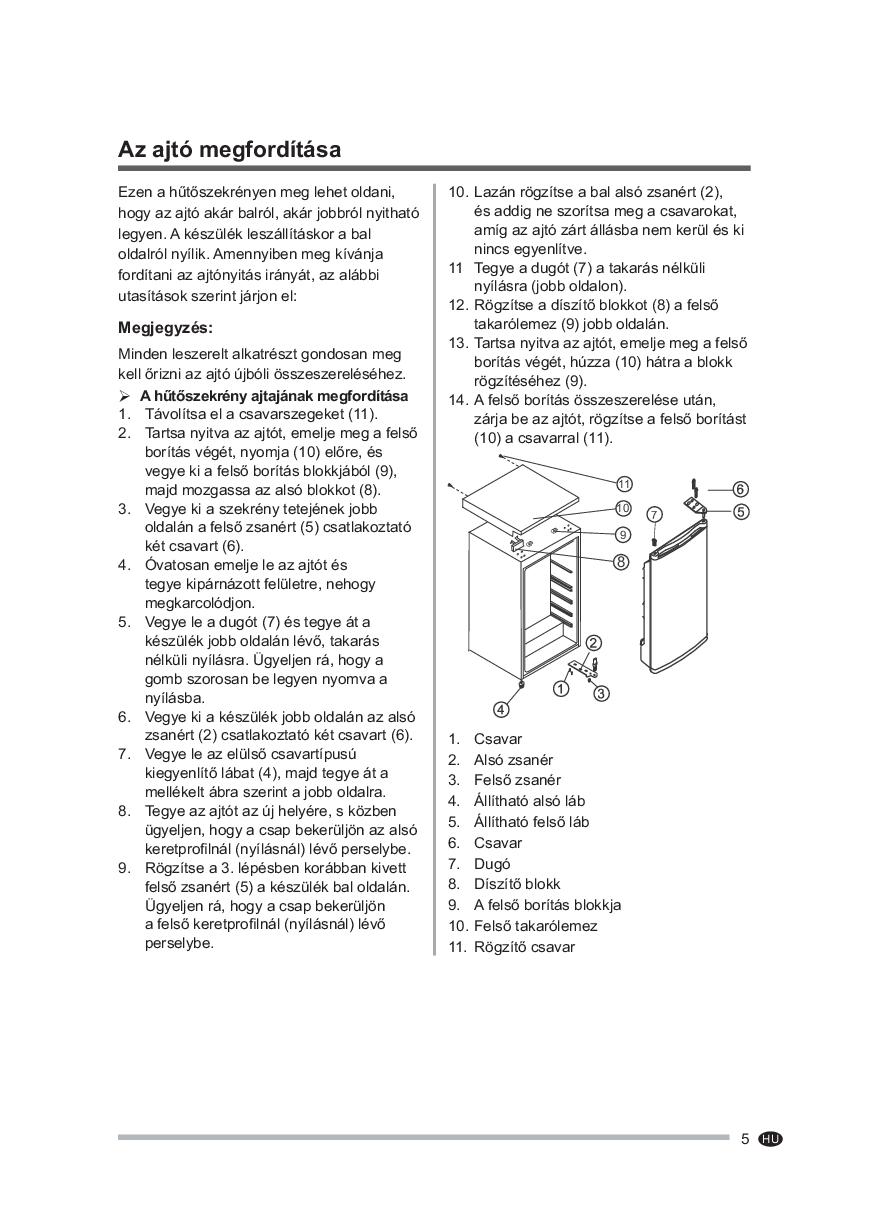 Az ajtó megfordítása

Ezen a hűtőszekrényen meg lehet oldani, hogy az ajtó akár balról, akár jobbról nyitható legyen. A készülék leszállításkor a bal oldalról nyílik. Amennyiben meg kívánja fordítani az ajtónyitás irányát, az alábbi utasítások szerint járjon el:

Megjegyzés:

Minden leszerelt alkatrészt gondosan meg kell őrizni az ajtó újbóli összeszereléséhez.

➢ A hűtőszekrény ajtajának megfordítása
1. Távolítsa el a csavarszegeket (11).
2. Tartsa nyitva az ajtót, emelje meg a felső borítás végét, nyomja (10) előre, és vegye ki a felső borítás blokkjából (9), majd mozgassa az alsó blokkot (8).
3. Vegye ki a szekrény tetejének jobb oldalán a felső zsanért (5) csatlakoztató két csavart (6).
4. Óvatosan emelje le az ajtót és tegye kipárnázott felületre, nehogy megkarcolódjon.
5. Vegye le a dugót (7) és tegye át a készülék jobb oldalán lévő, takarás nélküli nyílásra. Ügyeljen rá, hogy a gomb szorosan be legyen nyomva a nyílásba.
6. Vegye ki a készülék jobb oldalán az alsó zsanért (2) csatlakoztató két csavart (6).
7. Vegye le az elülső csavartípusú kiegyenlítő lábat (4), majd tegye át a mellékelt ábra szerint a jobb oldalra.
8. Tegye az ajtót az új helyére, s közben ügyeljen, hogy a csap bekerüljön az alsó keretprofilnál (nyílásnál) lévő perselybe.
9. Rögzítse a 3. lépésben korábban kivett felső zsanért (5) a készülék bal oldalán. Ügyeljen rá, hogy a csap bekerüljön a felső keretprofilnál (nyílásnál) lévő perselybe.
10. Lazán rögzítse a bal alsó zsanért (2), és addig ne szorítsa meg a csavarokat, amíg az ajtó zárt állásba nem kerül és ki nincs egyenlítve.
11 Tegye a dugót (7) a takarás nélküli nyílásra (jobb oldalon).
12. Rögzítse a díszítő blokkot (8) a felső takarólemez (9) jobb oldalán.
13. Tartsa nyitva az ajtót, emelje meg a felső borítás végét, húzza (10) hátra a blokk rögzítéséhez (9).
14. A felső borítás összeszerelése után, zárja be az ajtót, rögzítse a felső borítást (10) a csavarral (11).

11 10 9 8 7 6 5 2 1 3 4

1. Csavar
2. Alsó zsanér
3. Felső zsanér
4. Állítható alsó láb
5. Állítható felső láb
6. Csavar
7. Dugó
8. Díszítő blokk
9. A felső borítás blokkja
10. Felső takarólemez
11. Rögzítő csavar

5 HU